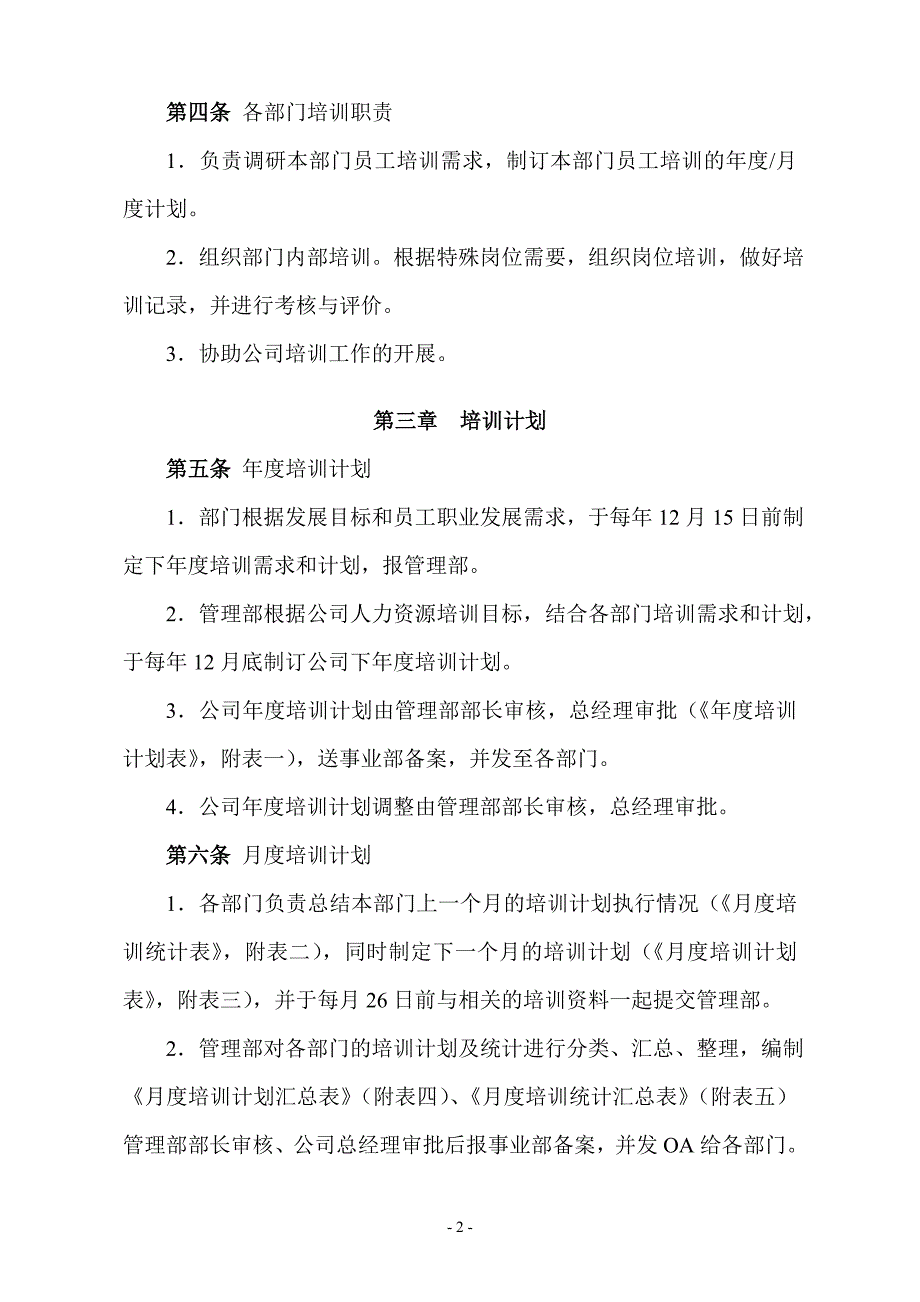 第四条 各部门培训职责

1．负责调研本部门员工培训需求，制订本部门员工培训的年度/月度计划。

2．组织部门内部培训。根据特殊岗位需要，组织岗位培训，做好培训记录，并进行考核与评价。

3．协助公司培训工作的开展。

第三章 培训计划

第五条 年度培训计划

1．部门根据发展目标和员工职业发展需求，于每年 12 月 15 日前制定下年度培训需求和计划，报管理部。

2．管理部根据公司人力资源培训目标，结合各部门培训需求和计划，于每年 12 月底制订公司下年度培训计划。

3．公司年度培训计划由管理部部长审核，总经理审批（《年度培训计划表》，附表一），送事业部备案，并发至各部门。

4．公司年度培训计划调整由管理部部长审核，总经理审批。

第六条 月度培训计划

1．各部门负责总结本部门上一个月的培训计划执行情况（《月度培训统计表》，附表二），同时制定下一个月的培训计划（《月度培训计划表》，附表三），并于每月 26 日前与相关的培训资料一起提交管理部。

2．管理部对各部门的培训计划及统计进行分类、汇总、整理，编制《月度培训计划汇总表》（附表四）、《月度培训统计汇总表》（附表五）管理部部长审核、公司总经理审批后报事业部备案，并发 OA 给各部门。

- 2 -